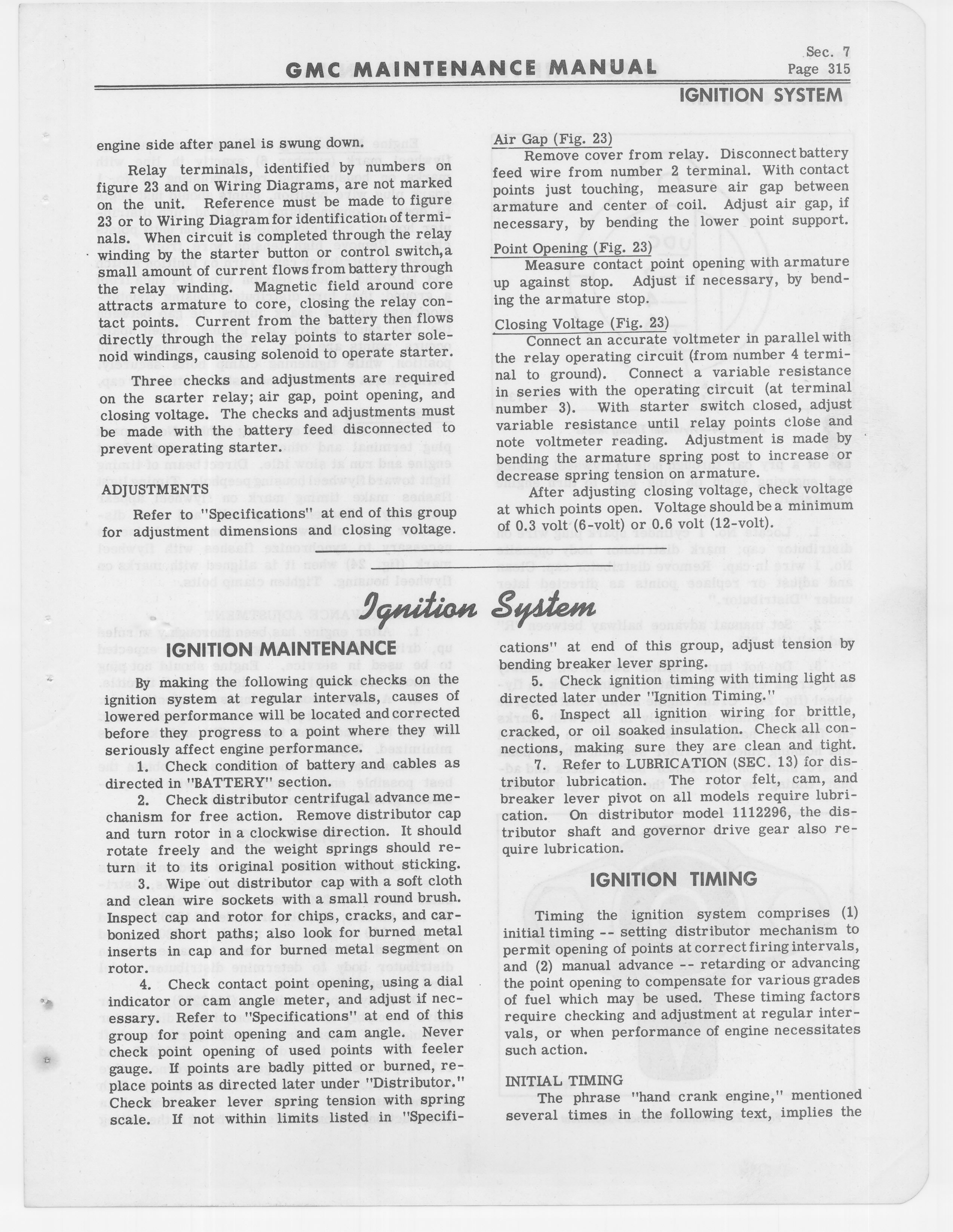 GMC MAINTENANCE MANUAL

Sec. 7
Page 315

IGNITION SYSTEM

engine side after panel is swung down.

Relay terminals, identified by numbers on figure 23 and on Wiring Diagrams, are not marked on the unit. Reference must be made to figure 23 or to Wiring Diagram for identification of terminals. When circuit is completed through the relay winding by the starter button or control switch, a small amount of current flows from battery through the relay winding. Magnetic field around core attracts armature to core, closing the relay contact points. Current from the battery then flows directly through the relay points to starter solenoid windings, causing solenoid to operate starter.

Three checks and adjustments are required on the starter relay; air gap, point opening, and closing voltage. The checks and adjustments must be made with the battery feed disconnected to prevent operating starter.

ADJUSTMENTS

Refer to "Specifications" at end of this group for adjustment dimensions and closing voltage.

Air Gap (Fig. 23)

Remove cover from relay. Disconnect battery feed wire from number 2 terminal. With contact points just touching, measure air gap between armature and center of coil. Adjust air gap, if necessary, by bending the lower point support.

Point Opening (Fig. 23)

Measure contact point opening with armature up against stop. Adjust if necessary, by bending the armature stop.

Closing Voltage (Fig. 23)

Connect an accurate voltmeter in parallel with the relay operating circuit (from number 4 terminal to ground). Connect a variable resistance in series with the operating circuit (at terminal number 3). With starter switch closed, adjust variable resistance until relay points close and note voltmeter reading. Adjustment is made by bending the armature spring post to increase or decrease spring tension on armature.

After adjusting closing voltage, check voltage at which points open. Voltage should be a minimum of 0.3 volt (6-volt) or 0.6 volt (12-volt).

Ignition System

IGNITION MAINTENANCE

By making the following quick checks on the ignition system at regular intervals, causes of lowered performance will be located and corrected before they progress to a point where they will seriously affect engine performance.

1. Check condition of battery and cables as directed in "BATTERY" section.

2. Check distributor centrifugal advance mechanism for free action. Remove distributor cap and turn rotor in a clockwise direction. It should rotate freely and the weight springs should return it to its original position without sticking.

3. Wipe out distributor cap with a soft cloth and clean wire sockets with a small round brush. Inspect cap and rotor for chips, cracks, and carbonized short paths; also look for burned metal inserts in cap and for burned metal segment on rotor.

4. Check contact point opening, using a dial indicator or cam angle meter, and adjust if necessary. Refer to "Specifications" at end of this group for point opening and cam angle. Never check point opening of used points with feeler gauge. If points are badly pitted or burned, replace points as directed later under "Distributor." Check breaker lever spring tension with spring scale. If not within limits listed in "Specifications" at end of this group, adjust tension by bending breaker lever spring.

5. Check ignition timing with timing light as directed later under "Ignition Timing."

6. Inspect all ignition wiring for brittle, cracked, or oil soaked insulation. Check all connections, making sure they are clean and tight.

7. Refer to LUBRICATION (SEC. 13) for distributor lubrication. The rotor felt, cam, and breaker lever pivot on all models require lubrication. On distributor model 1112296, the distributor shaft and governor drive gear also require lubrication.

IGNITION TIMING

Timing the ignition system comprises (1) initial timing -- setting distributor mechanism to permit opening of points at correct firing intervals, and (2) manual advance -- retarding or advancing the point opening to compensate for various grades of fuel which may be used. These timing factors require checking and adjustment at regular intervals, or when performance of engine necessitates such action.

INITIAL TIMING

The phrase "hand crank engine," mentioned several times in the following text, implies the